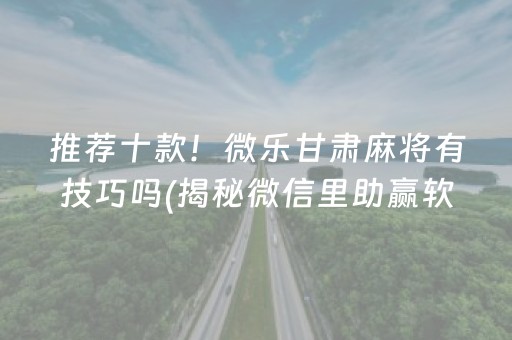 推荐十款！微乐甘肃麻将有技巧吗(揭秘微信里助赢软